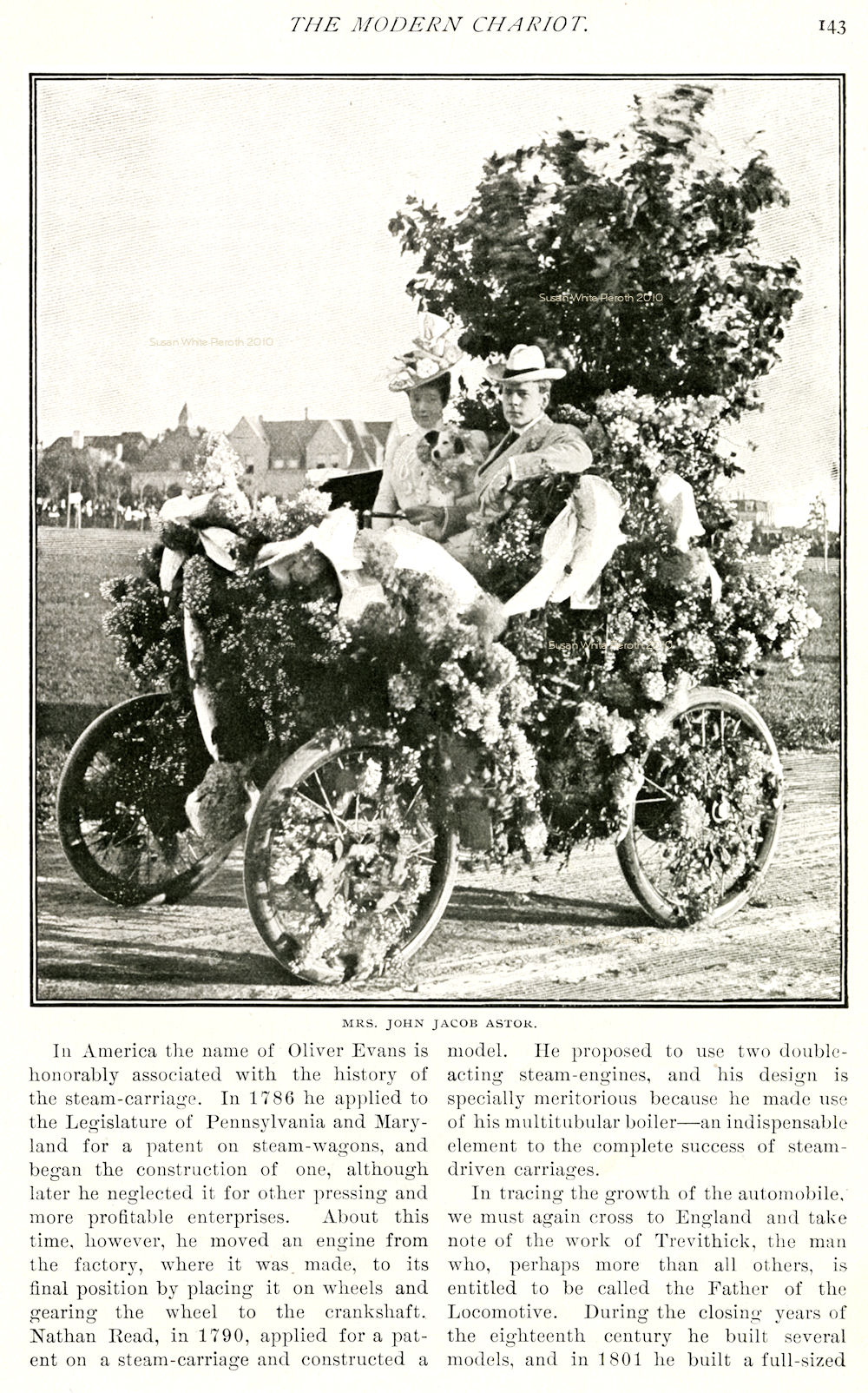 THE MODERN CHARIOT.

143

Susan White Peroth 2010

Susan White Peroth 2010

Susan White Peroth 2010

MRS. JOHN JACOB ASTOR.

In America the name of Oliver Evans is honorably associated with the history of the steam-carriage. In 1786 he applied to the Legislature of Pennsylvania and Maryland for a patent on steam-wagons, and began the construction of one, although later he neglected it for other pressing and more profitable enterprises. About this time, however, he moved an engine from the factory, where it was made, to its final position by placing it on wheels and gearing the wheel to the crankshaft. Nathan Read, in 1790, applied for a patent on a steam-carriage and constructed a model. He proposed to use two double-acting steam-engines, and his design is specially meritorious because he made use of his multitubular boiler—an indispensable element to the complete success of steam-driven carriages.

In tracing the growth of the automobile, we must again cross to England and take note of the work of Trevithick, the man who, perhaps more than all others, is entitled to be called the Father of the Locomotive. During the closing years of the eighteenth century he built several models, and in 1801 he built a full-sized